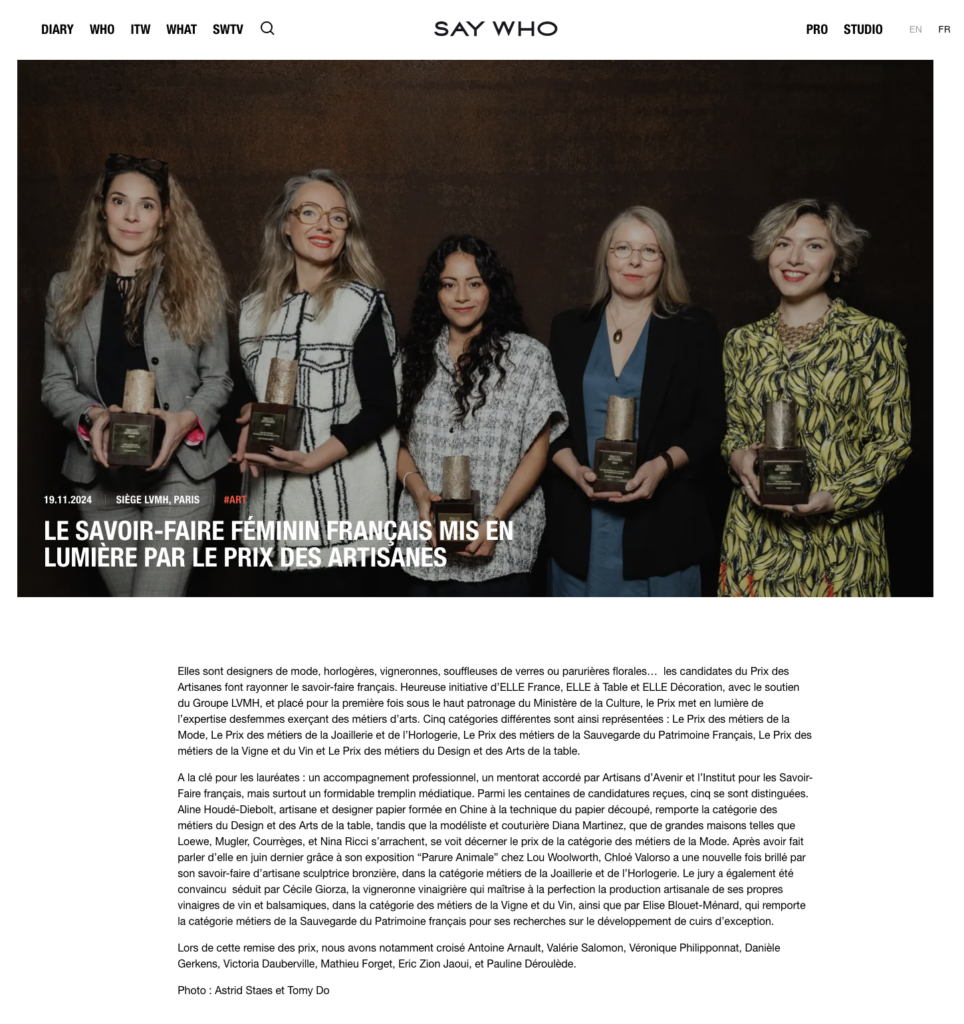 DIARY WHO ITW WHAT SWTV

SAY WHO

PRO STUDIO EN FR

19.11.2024 SIÈGE LVMH, PARIS #ART

LE SAVOIR-FAIRE FÉMININ FRANÇAIS MIS EN LUMIÈRE PAR LE PRIX DES ARTISANES

Elles sont designers de mode, horlogères, vigneronnes, souffleuses de verres ou parurières florales… les candidates du Prix des Artisanes font rayonner le savoir-faire français. Heureuse initiative d'ELLE France, ELLE à Table et ELLE Décoration, avec le soutien du Groupe LVMH, et placé pour la première fois sous le haut patronage du Ministère de la Culture, le Prix met en lumière de l'expertise desfemmes exerçant des métiers d'arts. Cinq catégories différentes sont ainsi représentées : Le Prix des métiers de la Mode, Le Prix des métiers de la Joaillerie et de l'Horlogerie, Le Prix des métiers de la Sauvegarde du Patrimoine Français, Le Prix des métiers de la Vigne et du Vin et Le Prix des métiers du Design et des Arts de la table.

A la clé pour les lauréates : un accompagnement professionnel, un mentorat accordé par Artisans d'Avenir et l'Institut pour les Savoir-Faire français, mais surtout un formidable tremplin médiatique. Parmi les centaines de candidatures reçues, cinq se sont distinguées. Aline Houdé-Diebolt, artisane et designer papier formée en Chine à la technique du papier découpé, remporte la catégorie des métiers du Design et des Arts de la table, tandis que la modéliste et couturière Diana Martinez, que de grandes maisons telles que Loewe, Mugler, Courrèges, et Nina Ricci s'arrachent, se voit décerner le prix de la catégorie des métiers de la Mode. Après avoir fait parler d'elle en juin dernier grâce à son exposition "Parure Animale" chez Lou Woolworth, Chloé Valorso a une nouvelle fois brillé par son savoir-faire d'artisane sculptrice bronzière, dans la catégorie métiers de la Joaillerie et de l'Horlogerie. Le jury a également été convaincu séduit par Cécile Giorza, la vigneronne vinaigrière qui maîtrise à la perfection la production artisanale de ses propres vinaigres de vin et balsamiques, dans la catégorie des métiers de la Vigne et du Vin, ainsi que par Elise Blouet-Ménard, qui remporte la catégorie métiers de la Sauvegarde du Patrimoine français pour ses recherches sur le développement de cuirs d'exception.

Lors de cette remise des prix, nous avons notamment croisé Antoine Arnault, Valérie Salomon, Véronique Philipponnat, Danièle Gerkens, Victoria Dauberville, Mathieu Forget, Eric Zion Jaoui, et Pauline Déroulède.

Photo : Astrid Staes et Tomy Do